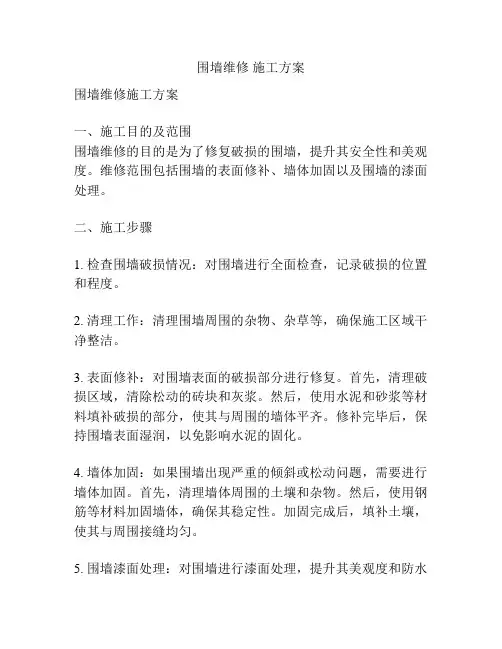 围墙维修 施工方案

围墙维修施工方案

一、施工目的及范围
围墙维修的目的是为了修复破损的围墙，提升其安全性和美观度。维修范围包括围墙的表面修补、墙体加固以及围墙的漆面处理。

二、施工步骤

1. 检查围墙破损情况：对围墙进行全面检查，记录破损的位置和程度。

2. 清理工作：清理围墙周围的杂物、杂草等，确保施工区域干净整洁。

3. 表面修补：对围墙表面的破损部分进行修复。首先，清理破损区域，清除松动的砖块和灰浆。然后，使用水泥和砂浆等材料填补破损的部分，使其与周围的墙体平齐。修补完毕后，保持围墙表面湿润，以免影响水泥的固化。

4. 墙体加固：如果围墙出现严重的倾斜或松动问题，需要进行墙体加固。首先，清理墙体周围的土壤和杂物。然后，使用钢筋等材料加固墙体，确保其稳定性。加固完成后，填补土壤，使其与周围接缝均匀。

5. 围墙漆面处理：对围墙进行漆面处理，提升其美观度和防水